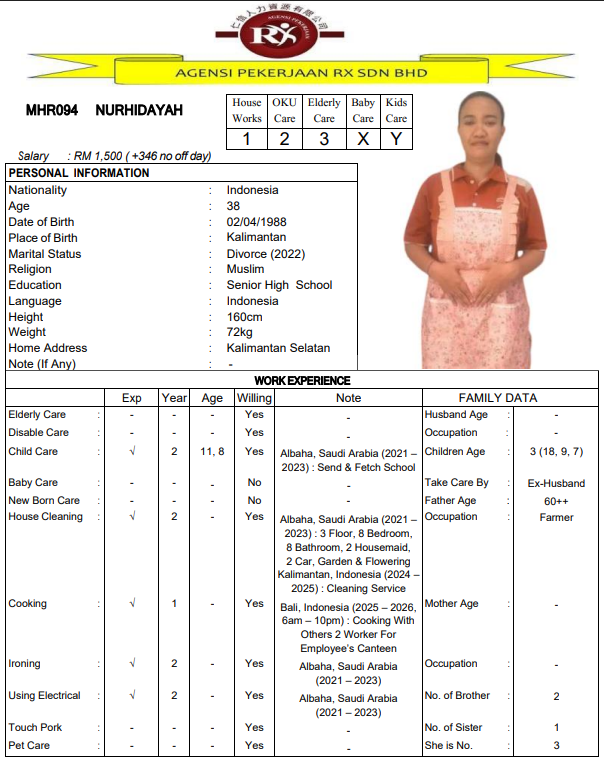 仁格人力資源有限公司
AGENSI PEKERJAAN
RX
AGENSI PEKERJAAN RX SDN BHD

MHR094 NURHIDAYAH

| House Works | OKU Care | Elderly Care | Baby Care | Kids Care |
|---|---|---|---|---|
| 1 | 2 | 3 | X | Y |

Salary : RM 1,500 ( +346 no off day)

PERSONAL INFORMATION

| | | |
|---|---|---|
| Nationality | : | Indonesia |
| Age | : | 38 |
| Date of Birth | : | 02/04/1988 |
| Place of Birth | : | Kalimantan |
| Marital Status | : | Divorce (2022) |
| Religion | : | Muslim |
| Education | : | Senior High School |
| Language | : | Indonesia |
| Height | : | 160cm |
| Weight | : | 72kg |
| Home Address | : | Kalimantan Selatan |
| Note (If Any) | : | - |

WORK EXPERIENCE

| | | Exp | Year | Age | Willing | Note | FAMILY DATA | | |
|---|---|---|---|---|---|---|---|---|---|
| Elderly Care | : | - | - | - | Yes | - | Husband Age | : | - |
| Disable Care | : | - | - | - | Yes | - | Occupation | : | - |
| Child Care | : | √ | 2 | 11, 8 | Yes | Albaha, Saudi Arabia (2021 – 2023) : Send & Fetch School | Children Age | : | 3 (18, 9, 7) |
| Baby Care | : | - | - | - | No | - | Take Care By | : | Ex-Husband |
| New Born Care | : | - | - | - | No | - | Father Age | : | 60++ |
| House Cleaning | : | √ | 2 | - | Yes | Albaha, Saudi Arabia (2021 – 2023) : 3 Floor, 8 Bedroom, 8 Bathroom, 2 Housemaid, 2 Car, Garden & Flowering Kalimantan, Indonesia (2024 – 2025) : Cleaning Service | Occupation | : | Farmer |
| Cooking | : | √ | 1 | - | Yes | Bali, Indonesia (2025 – 2026, 6am – 10pm) : Cooking With Others 2 Worker For Employee's Canteen | Mother Age | : | - |
| Ironing | : | √ | 2 | - | Yes | Albaha, Saudi Arabia (2021 – 2023) | Occupation | : | - |
| Using Electrical | : | √ | 2 | - | Yes | Albaha, Saudi Arabia (2021 – 2023) | No. of Brother | : | 2 |
| Touch Pork | : | - | - | - | Yes | - | No. of Sister | : | 1 |
| Pet Care | : | - | - | - | Yes | - | She is No. | : | 3 |